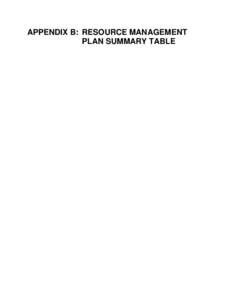 APPENDIX B: RESOURCE MANAGEMENT PLAN SUMMARY TABLE